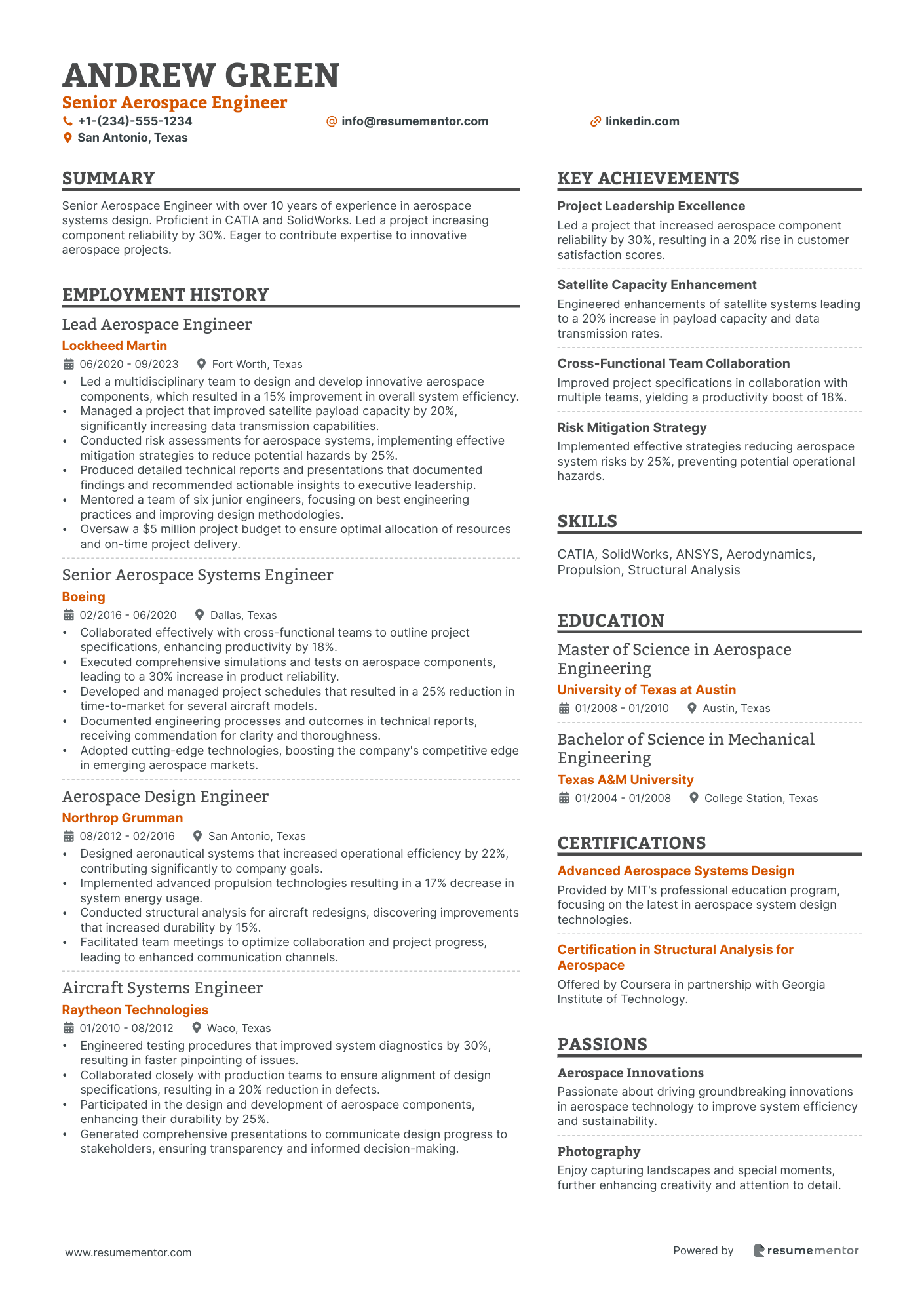 ANDREW GREEN
Senior Aerospace Engineer
+1-(234)-555-1234
info@resumementor.com
linkedin.com
San Antonio, Texas

SUMMARY

Senior Aerospace Engineer with over 10 years of experience in aerospace systems design. Proficient in CATIA and SolidWorks. Led a project increasing component reliability by 30%. Eager to contribute expertise to innovative aerospace projects.

EMPLOYMENT HISTORY

Lead Aerospace Engineer
Lockheed Martin
06/2020 - 09/2023 Fort Worth, Texas
• Led a multidisciplinary team to design and develop innovative aerospace components, which resulted in a 15% improvement in overall system efficiency.
• Managed a project that improved satellite payload capacity by 20%, significantly increasing data transmission capabilities.
• Conducted risk assessments for aerospace systems, implementing effective mitigation strategies to reduce potential hazards by 25%.
• Produced detailed technical reports and presentations that documented findings and recommended actionable insights to executive leadership.
• Mentored a team of six junior engineers, focusing on best engineering practices and improving design methodologies.
• Oversaw a $5 million project budget to ensure optimal allocation of resources and on-time project delivery.

Senior Aerospace Systems Engineer
Boeing
02/2016 - 06/2020 Dallas, Texas
• Collaborated effectively with cross-functional teams to outline project specifications, enhancing productivity by 18%.
• Executed comprehensive simulations and tests on aerospace components, leading to a 30% increase in product reliability.
• Developed and managed project schedules that resulted in a 25% reduction in time-to-market for several aircraft models.
• Documented engineering processes and outcomes in technical reports, receiving commendation for clarity and thoroughness.
• Adopted cutting-edge technologies, boosting the company's competitive edge in emerging aerospace markets.

Aerospace Design Engineer
Northrop Grumman
08/2012 - 02/2016 San Antonio, Texas
• Designed aeronautical systems that increased operational efficiency by 22%, contributing significantly to company goals.
• Implemented advanced propulsion technologies resulting in a 17% decrease in system energy usage.
• Conducted structural analysis for aircraft redesigns, discovering improvements that increased durability by 15%.
• Facilitated team meetings to optimize collaboration and project progress, leading to enhanced communication channels.

Aircraft Systems Engineer
Raytheon Technologies
01/2010 - 08/2012 Waco, Texas
• Engineered testing procedures that improved system diagnostics by 30%, resulting in faster pinpointing of issues.
• Collaborated closely with production teams to ensure alignment of design specifications, resulting in a 20% reduction in defects.
• Participated in the design and development of aerospace components, enhancing their durability by 25%.
• Generated comprehensive presentations to communicate design progress to stakeholders, ensuring transparency and informed decision-making.

KEY ACHIEVEMENTS

Project Leadership Excellence
Led a project that increased aerospace component reliability by 30%, resulting in a 20% rise in customer satisfaction scores.

Satellite Capacity Enhancement
Engineered enhancements of satellite systems leading to a 20% increase in payload capacity and data transmission rates.

Cross-Functional Team Collaboration
Improved project specifications in collaboration with multiple teams, yielding a productivity boost of 18%.

Risk Mitigation Strategy
Implemented effective strategies reducing aerospace system risks by 25%, preventing potential operational hazards.

SKILLS

CATIA, SolidWorks, ANSYS, Aerodynamics, Propulsion, Structural Analysis

EDUCATION

Master of Science in Aerospace Engineering
University of Texas at Austin
01/2008 - 01/2010 Austin, Texas

Bachelor of Science in Mechanical Engineering
Texas A&M University
01/2004 - 01/2008 College Station, Texas

CERTIFICATIONS

Advanced Aerospace Systems Design
Provided by MIT's professional education program, focusing on the latest in aerospace system design technologies.

Certification in Structural Analysis for Aerospace
Offered by Coursera in partnership with Georgia Institute of Technology.

PASSIONS

Aerospace Innovations
Passionate about driving groundbreaking innovations in aerospace technology to improve system efficiency and sustainability.

Photography
Enjoy capturing landscapes and special moments, further enhancing creativity and attention to detail.

www.resumementor.com
Powered by resumementor